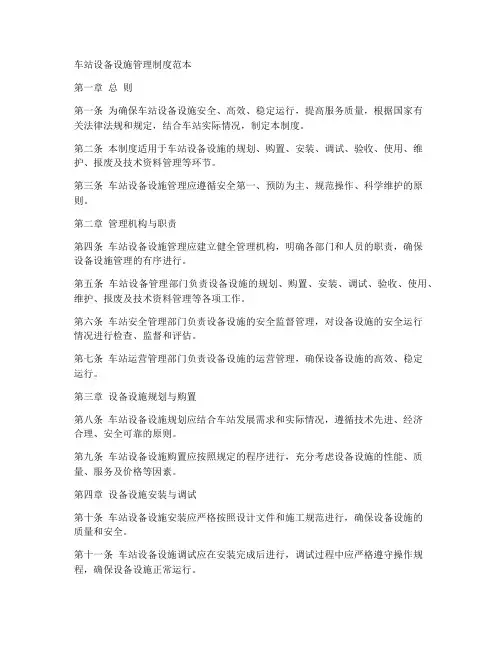 车站设备设施管理制度范本

第一章 总 则

第一条 为确保车站设备设施安全、高效、稳定运行，提高服务质量，根据国家有关法律法规和规定，结合车站实际情况，制定本制度。

第二条 本制度适用于车站设备设施的规划、购置、安装、调试、验收、使用、维护、报废及技术资料管理等环节。

第三条 车站设备设施管理应遵循安全第一、预防为主、规范操作、科学维护的原则。

第二章 管理机构与职责

第四条 车站设备设施管理应建立健全管理机构，明确各部门和人员的职责，确保设备设施管理的有序进行。

第五条 车站设备管理部门负责设备设施的规划、购置、安装、调试、验收、使用、维护、报废及技术资料管理等各项工作。

第六条 车站安全管理部门负责设备设施的安全监督管理，对设备设施的安全运行情况进行检查、监督和评估。

第七条 车站运营管理部门负责设备设施的运营管理，确保设备设施的高效、稳定运行。

第三章 设备设施规划与购置

第八条 车站设备设施规划应结合车站发展需求和实际情况，遵循技术先进、经济合理、安全可靠的原则。

第九条 车站设备设施购置应按照规定的程序进行，充分考虑设备设施的性能、质量、服务及价格等因素。

第四章 设备设施安装与调试

第十条 车站设备设施安装应严格按照设计文件和施工规范进行，确保设备设施的质量和安全。

第十一条 车站设备设施调试应在安装完成后进行，调试过程中应严格遵守操作规程，确保设备设施正常运行。